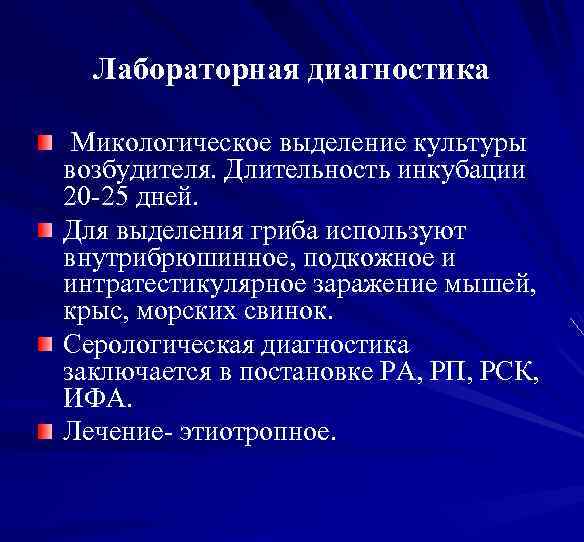 Лабораторная диагностика

Микологическое выделение культуры возбудителя. Длительность инкубации 20-25 дней.

Для выделения гриба используют внутрибрюшинное, подкожное и интратестикулярное заражение мышей, крыс, морских свинок.

Серологическая диагностика заключается в постановке РА, РП, РСК, ИФА.

Лечение- этиотропное.